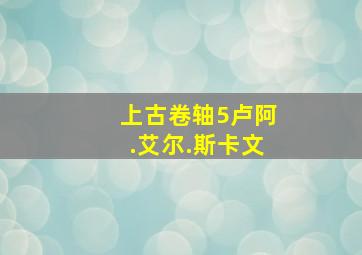 上古卷轴5卢阿.艾尔.斯卡文